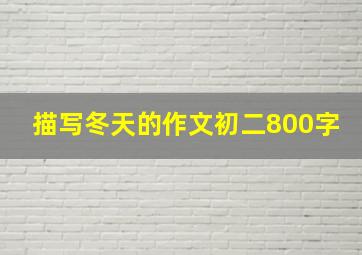 描写冬天的作文初二800字